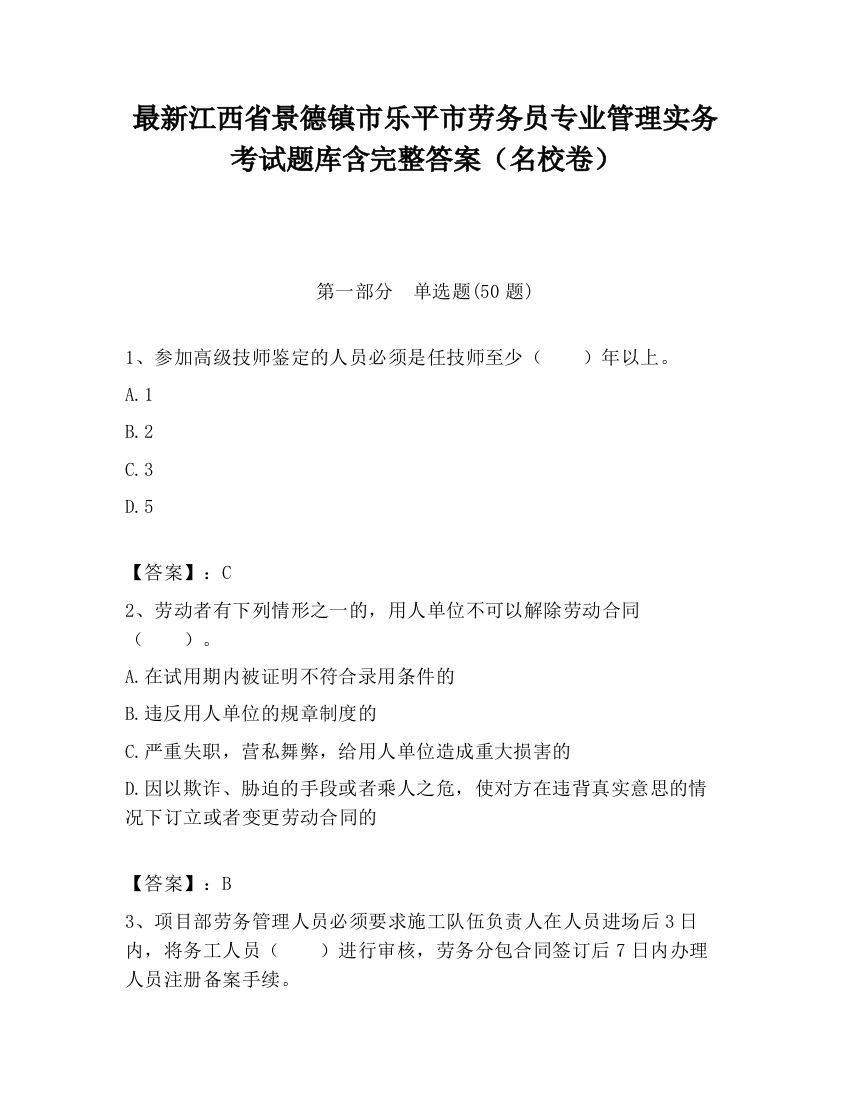 最新江西省景德镇市乐平市劳务员专业管理实务考试题库含完整答案（名校卷）

第一部分　单选题(50 题)

1、参加高级技师鉴定的人员必须是任技师至少（　　）年以上。

A.1

B.2

C.3

D.5

【答案】：C

2、劳动者有下列情形之一的，用人单位不可以解除劳动合同（　　）。

A.在试用期内被证明不符合录用条件的

B.违反用人单位的规章制度的

C.严重失职，营私舞弊，给用人单位造成重大损害的

D.因以欺诈、胁迫的手段或者乘人之危，使对方在违背真实意思的情况下订立或者变更劳动合同的

【答案】：B

3、项目部劳务管理人员必须要求施工队伍负责人在人员进场后 3 日内，将务工人员（　　）进行审核，劳务分包合同签订后 7 日内办理人员注册备案手续。